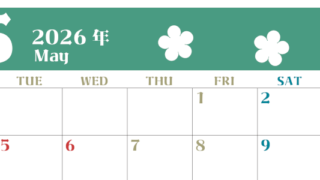 5 2026 年
May

| TUE | WED | THU | FRI | SAT |
|---|---|---|---|---|
| | | | 1 | 2 |
| 5 | 6 | 7 | 8 | 9 |